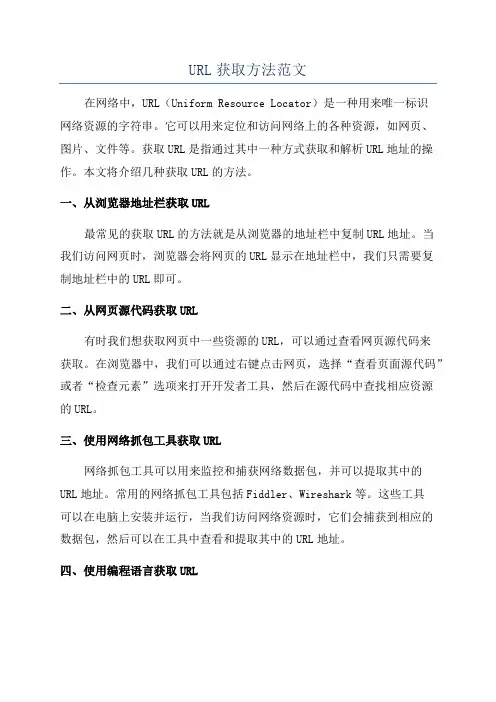 URL 获取方法范文

在网络中，URL（Uniform Resource Locator）是一种用来唯一标识网络资源的字符串。它可以用来定位和访问网络上的各种资源，如网页、图片、文件等。获取 URL 是指通过其中一种方式获取和解析 URL 地址的操作。本文将介绍几种获取 URL 的方法。

一、从浏览器地址栏获取 URL

最常见的获取 URL 的方法就是从浏览器的地址栏中复制 URL 地址。当我们访问网页时，浏览器会将网页的 URL 显示在地址栏中，我们只需要复制地址栏中的 URL 即可。

二、从网页源代码获取 URL

有时我们想获取网页中一些资源的 URL，可以通过查看网页源代码来获取。在浏览器中，我们可以通过右键点击网页，选择“查看页面源代码”或者“检查元素”选项来打开开发者工具，然后在源代码中查找相应资源的 URL。

三、使用网络抓包工具获取 URL

网络抓包工具可以用来监控和捕获网络数据包，并可以提取其中的 URL 地址。常用的网络抓包工具包括 Fiddler、Wireshark 等。这些工具可以在电脑上安装并运行，当我们访问网络资源时，它们会捕获到相应的数据包，然后可以在工具中查看和提取其中的 URL 地址。

四、使用编程语言获取 URL